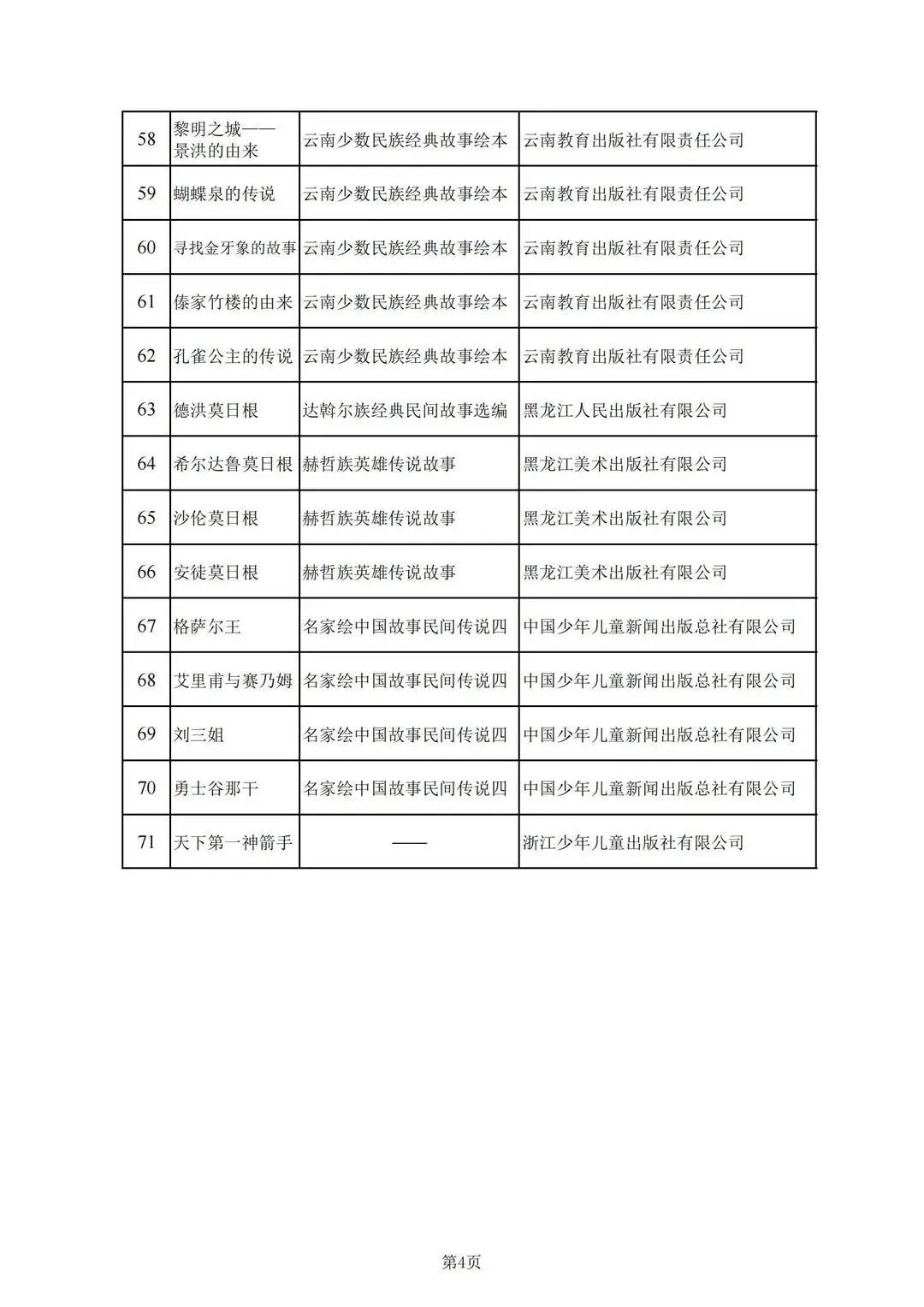 | 58 | 黎明之城——景洪的由来 | 云南少数民族经典故事绘本 | 云南教育出版社有限责任公司 |
|---|---|---|---|
| 59 | 蝴蝶泉的传说 | 云南少数民族经典故事绘本 | 云南教育出版社有限责任公司 |
| 60 | 寻找金牙象的故事 | 云南少数民族经典故事绘本 | 云南教育出版社有限责任公司 |
| 61 | 傣家竹楼的由来 | 云南少数民族经典故事绘本 | 云南教育出版社有限责任公司 |
| 62 | 孔雀公主的传说 | 云南少数民族经典故事绘本 | 云南教育出版社有限责任公司 |
| 63 | 德洪莫日根 | 达斡尔族经典民间故事选编 | 黑龙江人民出版社有限公司 |
| 64 | 希尔达鲁莫日根 | 赫哲族英雄传说故事 | 黑龙江美术出版社有限公司 |
| 65 | 沙伦莫日根 | 赫哲族英雄传说故事 | 黑龙江美术出版社有限公司 |
| 66 | 安徒莫日根 | 赫哲族英雄传说故事 | 黑龙江美术出版社有限公司 |
| 67 | 格萨尔王 | 名家绘中国故事民间传说四 | 中国少年儿童新闻出版总社有限公司 |
| 68 | 艾里甫与赛乃姆 | 名家绘中国故事民间传说四 | 中国少年儿童新闻出版总社有限公司 |
| 69 | 刘三姐 | 名家绘中国故事民间传说四 | 中国少年儿童新闻出版总社有限公司 |
| 70 | 勇士谷那干 | 名家绘中国故事民间传说四 | 中国少年儿童新闻出版总社有限公司 |
| 71 | 天下第一神箭手 | —— | 浙江少年儿童出版社有限公司 |

第4页